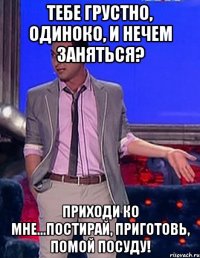 ТЕБЕ ГРУСТНО, ОДИНОКО, И НЕЧЕМ ЗАНЯТЬСЯ?

ПРИХОДИ КО МНЕ...ПОСТИРАЙ, ПРИГОТОВЬ, ПОМОЙ ПОСУДУ!

risovach.ru